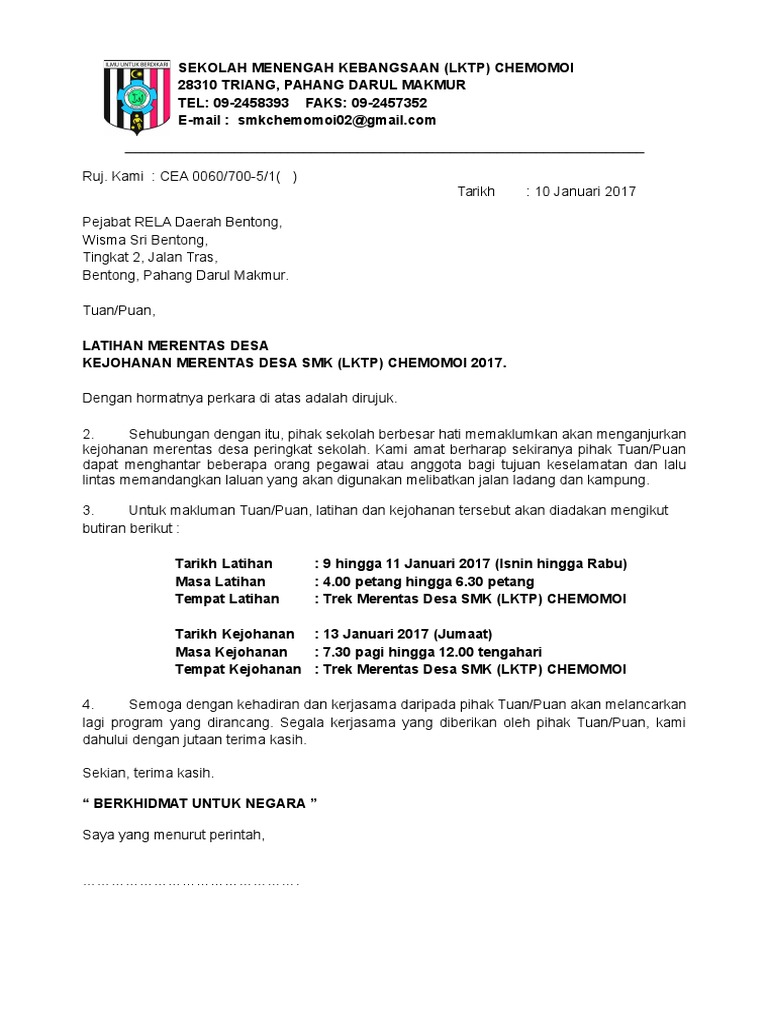 ILMU UNTUK BERDIKARI

SEKOLAH MENENGAH KEBANGSAAN (LKTP) CHEMOMOI
28310 TRIANG, PAHANG DARUL MAKMUR
TEL: 09-2458393 FAKS: 09-2457352
E-mail : smkchemomoi02@gmail.com

Ruj. Kami : CEA 0060/700-5/1( )

Tarikh : 10 Januari 2017

Pejabat RELA Daerah Bentong,
Wisma Sri Bentong,
Tingkat 2, Jalan Tras,
Bentong, Pahang Darul Makmur.

Tuan/Puan,

LATIHAN MERENTAS DESA
KEJOHANAN MERENTAS DESA SMK (LKTP) CHEMOMOI 2017.

Dengan hormatnya perkara di atas adalah dirujuk.

2. Sehubungan dengan itu, pihak sekolah berbesar hati memaklumkan akan menganjurkan kejohanan merentas desa peringkat sekolah. Kami amat berharap sekiranya pihak Tuan/Puan dapat menghantar beberapa orang pegawai atau anggota bagi tujuan keselamatan dan lalu lintas memandangkan laluan yang akan digunakan melibatkan jalan ladang dan kampung.

3. Untuk makluman Tuan/Puan, latihan dan kejohanan tersebut akan diadakan mengikut butiran berikut :

Tarikh Latihan : 9 hingga 11 Januari 2017 (Isnin hingga Rabu)
Masa Latihan : 4.00 petang hingga 6.30 petang
Tempat Latihan : Trek Merentas Desa SMK (LKTP) CHEMOMOI

Tarikh Kejohanan : 13 Januari 2017 (Jumaat)
Masa Kejohanan : 7.30 pagi hingga 12.00 tengahari
Tempat Kejohanan : Trek Merentas Desa SMK (LKTP) CHEMOMOI

4. Semoga dengan kehadiran dan kerjasama daripada pihak Tuan/Puan akan melancarkan lagi program yang dirancang. Segala kerjasama yang diberikan oleh pihak Tuan/Puan, kami dahului dengan jutaan terima kasih.

Sekian, terima kasih.

“ BERKHIDMAT UNTUK NEGARA ”

Saya yang menurut perintah,

……………………………………….